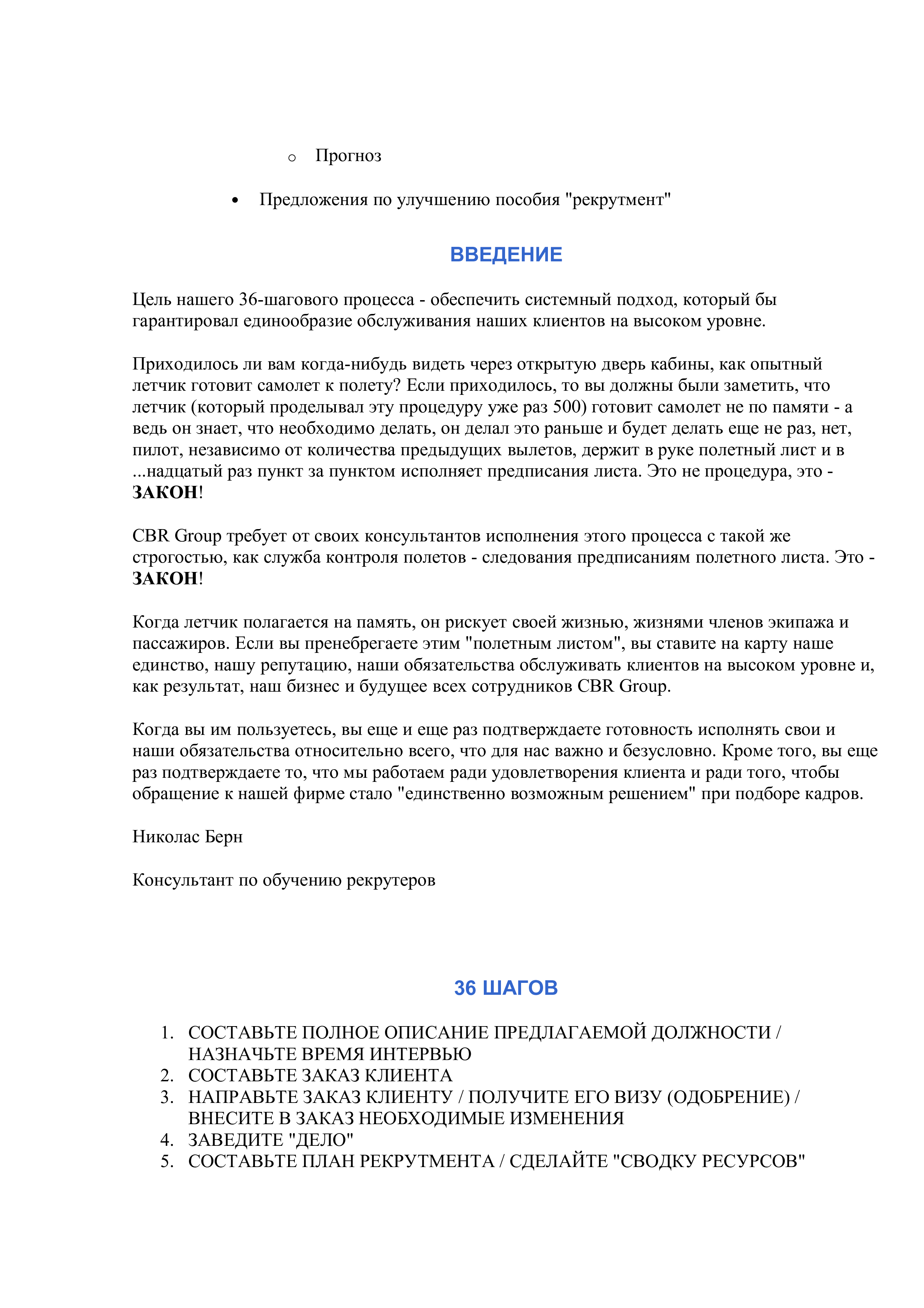 o Прогноз

• Предложения по улучшению пособия "рекрутмент"

ВВЕДЕНИЕ

Цель нашего 36-шагового процесса - обеспечить системный подход, который бы гарантировал единообразие обслуживания наших клиентов на высоком уровне.

Приходилось ли вам когда-нибудь видеть через открытую дверь кабины, как опытный летчик готовит самолет к полету? Если приходилось, то вы должны были заметить, что летчик (который проделывал эту процедуру уже раз 500) готовит самолет не по памяти - а ведь он знает, что необходимо делать, он делал это раньше и будет делать еще не раз, нет, пилот, независимо от количества предыдущих вылетов, держит в руке полетный лист и в ...надцатый раз пункт за пунктом исполняет предписания листа. Это не процедура, это - ЗАКОН!

CBR Group требует от своих консультантов исполнения этого процесса с такой же строгостью, как служба контроля полетов - следования предписаниям полетного листа. Это - ЗАКОН!

Когда летчик полагается на память, он рискует своей жизнью, жизнями членов экипажа и пассажиров. Если вы пренебрегаете этим "полетным листом", вы ставите на карту наше единство, нашу репутацию, наши обязательства обслуживать клиентов на высоком уровне и, как результат, наш бизнес и будущее всех сотрудников CBR Group.

Когда вы им пользуетесь, вы еще и еще раз подтверждаете готовность исполнять свои и наши обязательства относительно всего, что для нас важно и безусловно. Кроме того, вы еще раз подтверждаете то, что мы работаем ради удовлетворения клиента и ради того, чтобы обращение к нашей фирме стало "единственно возможным решением" при подборе кадров.

Николас Берн

Консультант по обучению рекрутеров

36 ШАГОВ

1. СОСТАВЬТЕ ПОЛНОЕ ОПИСАНИЕ ПРЕДЛАГАЕМОЙ ДОЛЖНОСТИ / НАЗНАЧЬТЕ ВРЕМЯ ИНТЕРВЬЮ
2. СОСТАВЬТЕ ЗАКАЗ КЛИЕНТА
3. НАПРАВЬТЕ ЗАКАЗ КЛИЕНТУ / ПОЛУЧИТЕ ЕГО ВИЗУ (ОДОБРЕНИЕ) / ВНЕСИТЕ В ЗАКАЗ НЕОБХОДИМЫЕ ИЗМЕНЕНИЯ
4. ЗАВЕДИТЕ "ДЕЛО"
5. СОСТАВЬТЕ ПЛАН РЕКРУТМЕНТА / СДЕЛАЙТЕ "СВОДКУ РЕСУРСОВ"